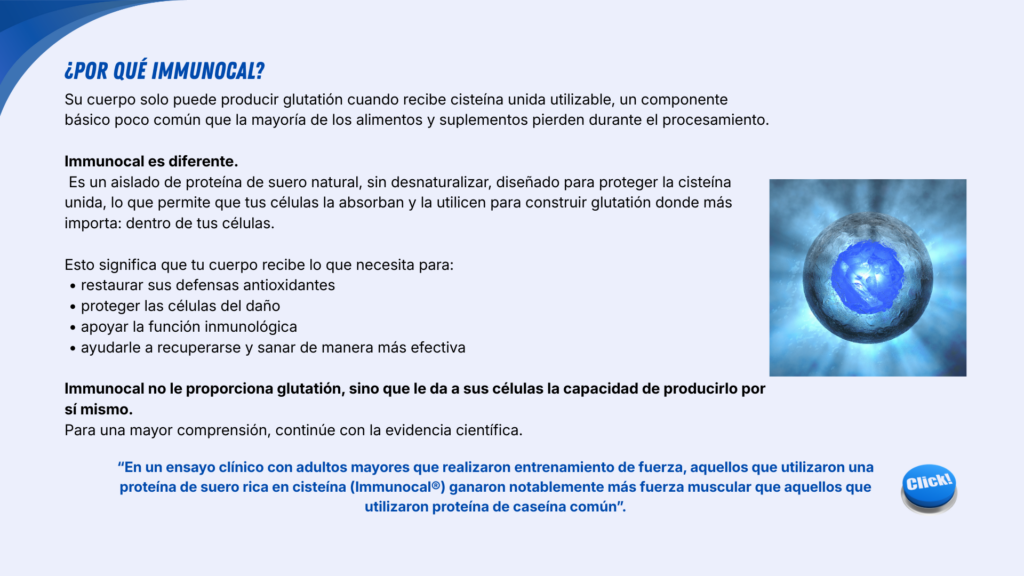 ¿POR QUÉ IMMUNOCAL?

Su cuerpo solo puede producir glutatión cuando recibe cisteína unida utilizable, un componente básico poco común que la mayoría de los alimentos y suplementos pierden durante el procesamiento.

Immunocal es diferente.

Es un aislado de proteína de suero natural, sin desnaturalizar, diseñado para proteger la cisteína unida, lo que permite que tus células la absorban y la utilicen para construir glutatión donde más importa: dentro de tus células.

Esto significa que tu cuerpo recibe lo que necesita para:
• restaurar sus defensas antioxidantes
• proteger las células del daño
• apoyar la función inmunológica
• ayudarle a recuperarse y sanar de manera más efectiva

Immunocal no le proporciona glutatión, sino que le da a sus células la capacidad de producirlo por sí mismo.

Para una mayor comprensión, continúe con la evidencia científica.

"En un ensayo clínico con adultos mayores que realizaron entrenamiento de fuerza, aquellos que utilizaron una proteína de suero rica en cisteína (Immunocal®) ganaron notablemente más fuerza muscular que aquellos que utilizaron proteína de caseína común".

Click!